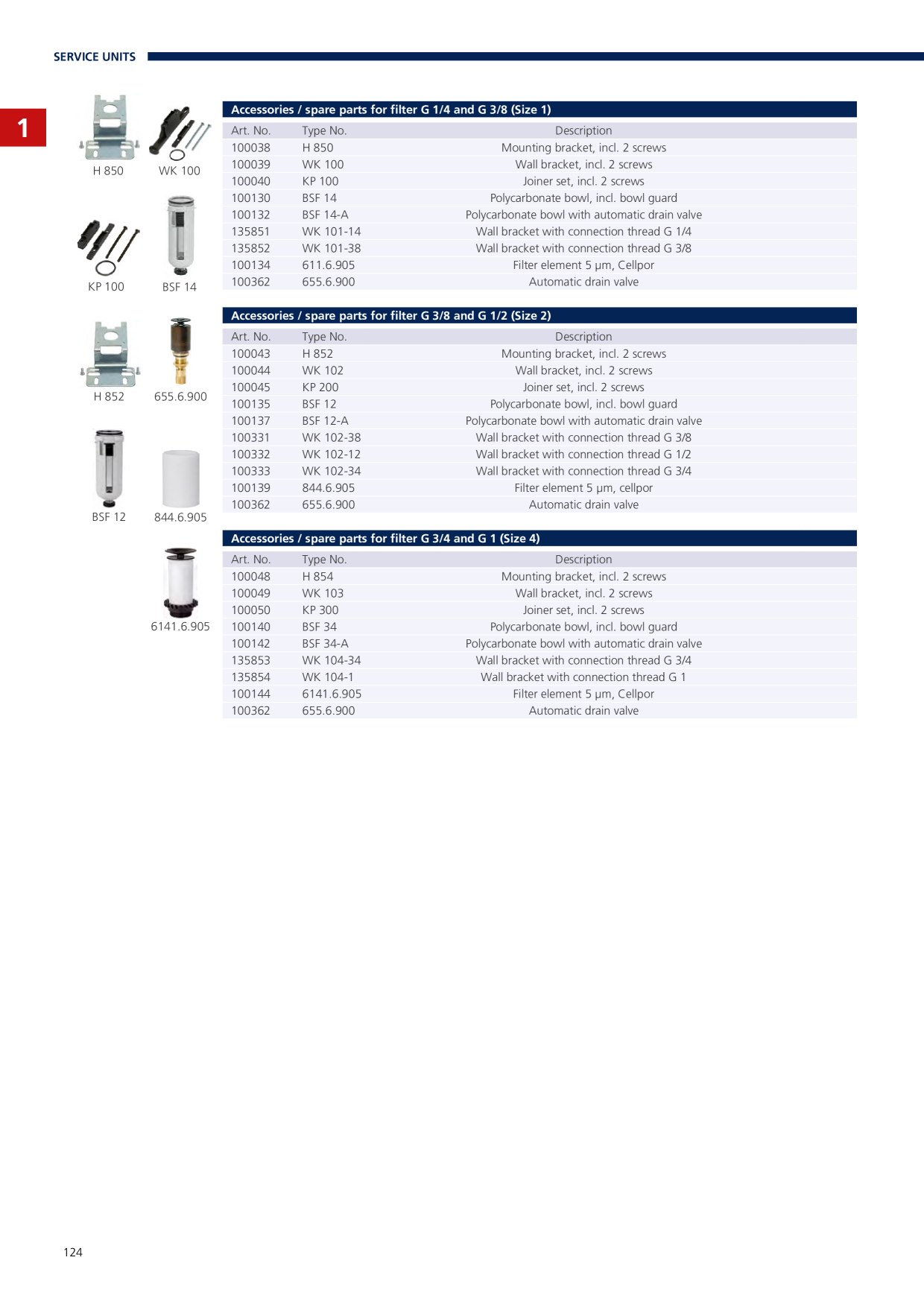 SERVICE UNITS

1

H 850

WK 100

KP 100

BSF 14

H 852

655.6.900

BSF 12

844.6.905

6141.6.905

Accessories / spare parts for filter G 1/4 and G 3/8 (Size 1)

| Art. No. | Type No. | Description |
|---|---|---|
| 100038 | H 850 | Mounting bracket, incl. 2 screws |
| 100039 | WK 100 | Wall bracket, incl. 2 screws |
| 100040 | KP 100 | Joiner set, incl. 2 screws |
| 100130 | BSF 14 | Polycarbonate bowl, incl. bowl guard |
| 100132 | BSF 14-A | Polycarbonate bowl with automatic drain valve |
| 135851 | WK 101-14 | Wall bracket with connection thread G 1/4 |
| 135852 | WK 101-38 | Wall bracket with connection thread G 3/8 |
| 100134 | 611.6.905 | Filter element 5 µm, Cellpor |
| 100362 | 655.6.900 | Automatic drain valve |

Accessories / spare parts for filter G 3/8 and G 1/2 (Size 2)

| Art. No. | Type No. | Description |
|---|---|---|
| 100043 | H 852 | Mounting bracket, incl. 2 screws |
| 100044 | WK 102 | Wall bracket, incl. 2 screws |
| 100045 | KP 200 | Joiner set, incl. 2 screws |
| 100135 | BSF 12 | Polycarbonate bowl, incl. bowl guard |
| 100137 | BSF 12-A | Polycarbonate bowl with automatic drain valve |
| 100331 | WK 102-38 | Wall bracket with connection thread G 3/8 |
| 100332 | WK 102-12 | Wall bracket with connection thread G 1/2 |
| 100333 | WK 102-34 | Wall bracket with connection thread G 3/4 |
| 100139 | 844.6.905 | Filter element 5 µm, cellpor |
| 100362 | 655.6.900 | Automatic drain valve |

Accessories / spare parts for filter G 3/4 and G 1 (Size 4)

| Art. No. | Type No. | Description |
|---|---|---|
| 100048 | H 854 | Mounting bracket, incl. 2 screws |
| 100049 | WK 103 | Wall bracket, incl. 2 screws |
| 100050 | KP 300 | Joiner set, incl. 2 screws |
| 100140 | BSF 34 | Polycarbonate bowl, incl. bowl guard |
| 100142 | BSF 34-A | Polycarbonate bowl with automatic drain valve |
| 135853 | WK 104-34 | Wall bracket with connection thread G 3/4 |
| 135854 | WK 104-1 | Wall bracket with connection thread G 1 |
| 100144 | 6141.6.905 | Filter element 5 µm, Cellpor |
| 100362 | 655.6.900 | Automatic drain valve |

124